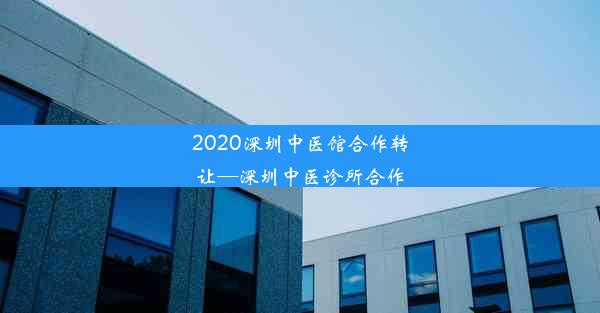 2020深圳中医馆合作转让—深圳中医诊所合作